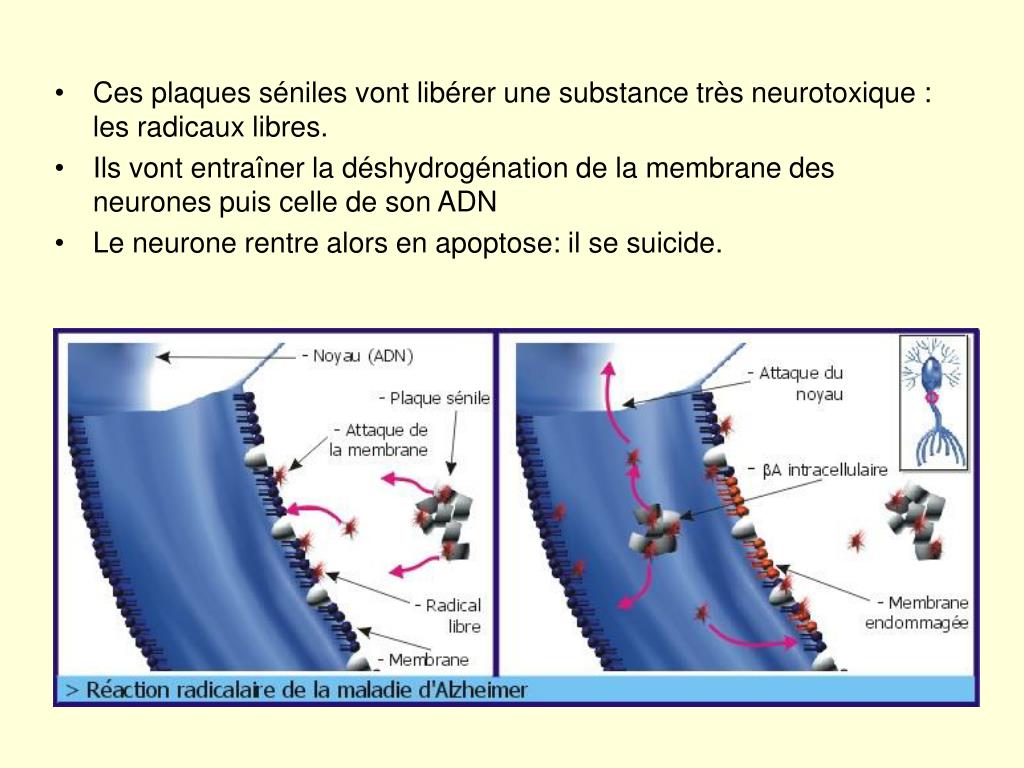 • Ces plaques séniles vont libérer une substance très neurotoxique : les radicaux libres.

• Ils vont entraîner la déshydrogénation de la membrane des neurones puis celle de son ADN

• Le neurone rentre alors en apoptose: il se suicide.

- Noyau (ADN)

- Plaque sénile

- Attaque de la membrane

- Radical libre

- Membrane

- Attaque du noyau

- βA intracellulaire

- Membrane endommagée

> Réaction radicalaire de la maladie d'Alzheimer